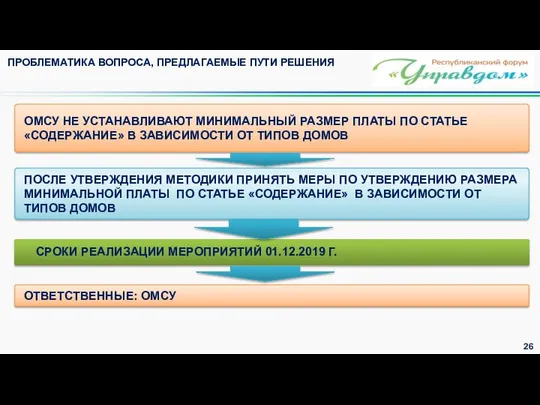 ПРОБЛЕМАТИКА ВОПРОСА, ПРЕДЛАГАЕМЫЕ ПУТИ РЕШЕНИЯ

Республиканский форум «Управдом»

ОМСУ НЕ УСТАНАВЛИВАЮТ МИНИМАЛЬНЫЙ РАЗМЕР ПЛАТЫ ПО СТАТЬЕ «СОДЕРЖАНИЕ» В ЗАВИСИМОСТИ ОТ ТИПОВ ДОМОВ

ПОСЛЕ УТВЕРЖДЕНИЯ МЕТОДИКИ ПРИНЯТЬ МЕРЫ ПО УТВЕРЖДЕНИЮ РАЗМЕРА МИНИМАЛЬНОЙ ПЛАТЫ ПО СТАТЬЕ «СОДЕРЖАНИЕ» В ЗАВИСИМОСТИ ОТ ТИПОВ ДОМОВ

СРОКИ РЕАЛИЗАЦИИ МЕРОПРИЯТИЙ 01.12.2019 Г.

ОТВЕТСТВЕННЫЕ: ОМСУ

26